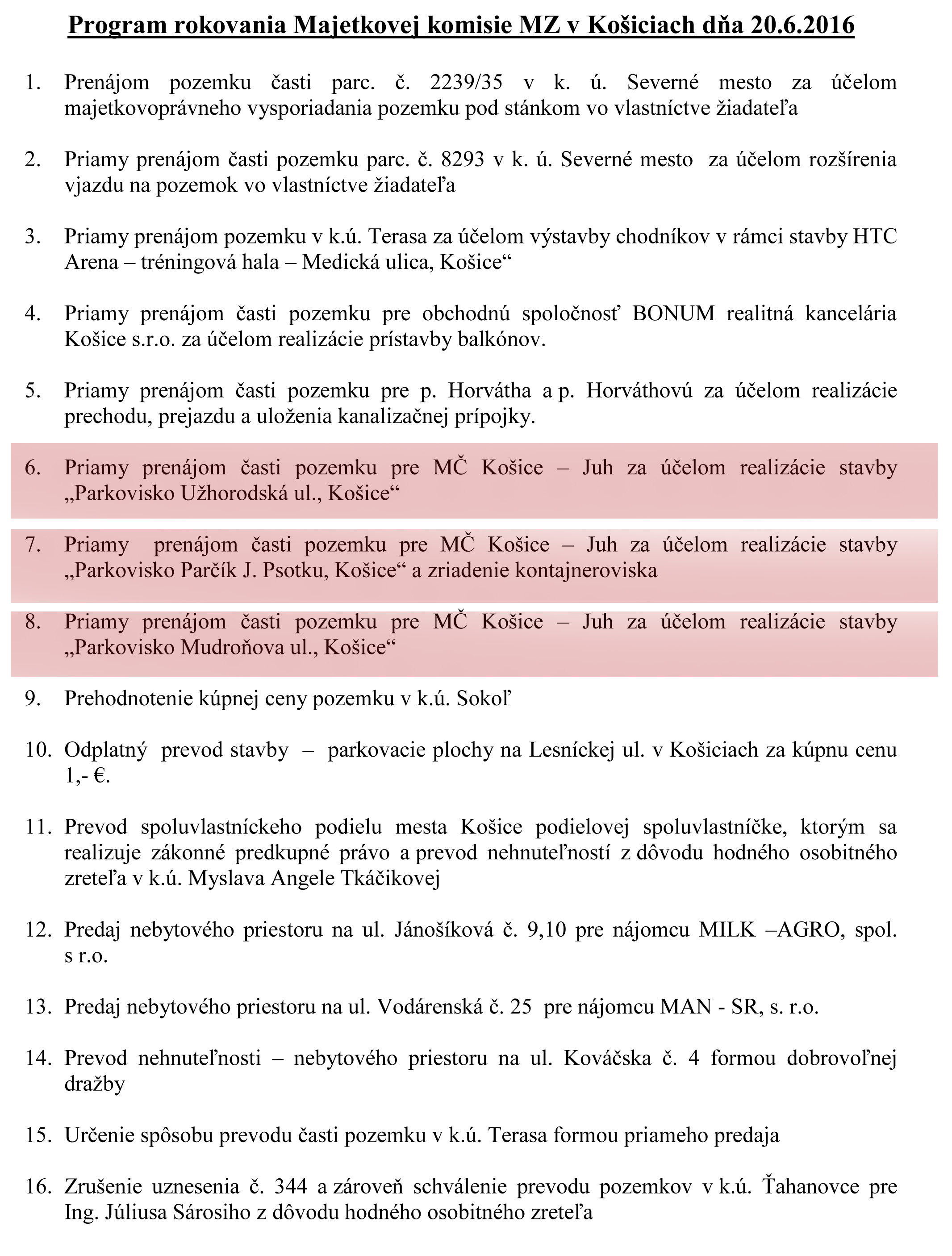 Program rokovania Majetkovej komisie MZ v Košiciach dňa 20.6.2016

1. Prenájom pozemku časti parc. č. 2239/35 v k. ú. Severné mesto za účelom majetkovoprávneho vysporiadania pozemku pod stánkom vo vlastníctve žiadateľa

2. Priamy prenájom časti pozemku parc. č. 8293 v k. ú. Severné mesto za účelom rozšírenia vjazdu na pozemok vo vlastníctve žiadateľa

3. Priamy prenájom pozemku v k.ú. Terasa za účelom výstavby chodníkov v rámci stavby HTC Arena – tréningová hala – Medická ulica, Košice“

4. Priamy prenájom časti pozemku pre obchodnú spoločnosť BONUM realitná kancelária Košice s.r.o. za účelom realizácie prístavby balkónov.

5. Priamy prenájom časti pozemku pre p. Horvátha a p. Horváthovú za účelom realizácie prechodu, prejazdu a uloženia kanalizačnej prípojky.

6. Priamy prenájom časti pozemku pre MČ Košice – Juh za účelom realizácie stavby „Parkovisko Užhorodská ul., Košice“

7. Priamy prenájom časti pozemku pre MČ Košice – Juh za účelom realizácie stavby „Parkovisko Parčík J. Psotku, Košice“ a zriadenie kontajneroviska

8. Priamy prenájom časti pozemku pre MČ Košice – Juh za účelom realizácie stavby „Parkovisko Mudroňova ul., Košice“

9. Prehodnotenie kúpnej ceny pozemku v k.ú. Sokoľ

10. Odplatný prevod stavby – parkovacie plochy na Lesníckej ul. v Košiciach za kúpnu cenu 1,- €.

11. Prevod spoluvlastníckeho podielu mesta Košice podielovej spoluvlastníčke, ktorým sa realizuje zákonné predkupné právo a prevod nehnuteľností z dôvodu hodného osobitného zreteľa v k.ú. Myslava Angele Tkáčikovej

12. Predaj nebytového priestoru na ul. Jánošíková č. 9,10 pre nájomcu MILK –AGRO, spol. s r.o.

13. Predaj nebytového priestoru na ul. Vodárenská č. 25 pre nájomcu MAN - SR, s. r.o.

14. Prevod nehnuteľnosti – nebytového priestoru na ul. Kováčska č. 4 formou dobrovoľnej dražby

15. Určenie spôsobu prevodu časti pozemku v k.ú. Terasa formou priameho predaja

16. Zrušenie uznesenia č. 344 a zároveň schválenie prevodu pozemkov v k.ú. Ťahanovce pre Ing. Júliusa Sárosiho z dôvodu hodného osobitného zreteľa